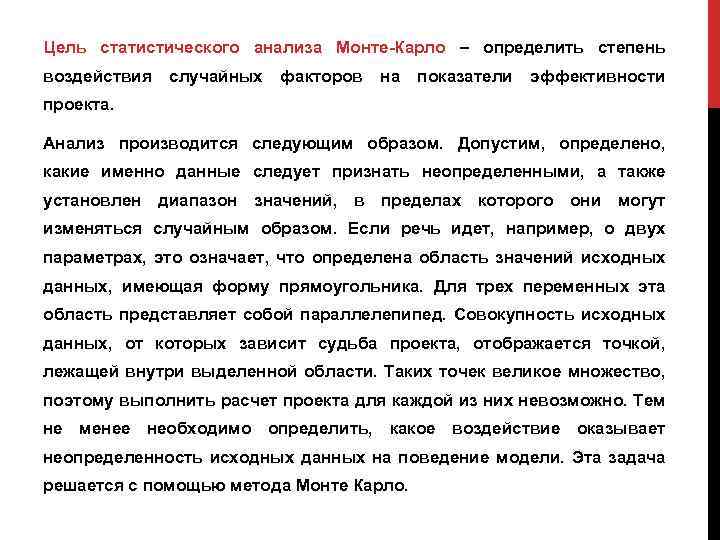 Цель статистического анализа Монте-Карло – определить степень воздействия случайных факторов на показатели эффективности проекта.

Анализ производится следующим образом. Допустим, определено, какие именно данные следует признать неопределенными, а также установлен диапазон значений, в пределах которого они могут изменяться случайным образом. Если речь идет, например, о двух параметрах, это означает, что определена область значений исходных данных, имеющая форму прямоугольника. Для трех переменных эта область представляет собой параллелепипед. Совокупность исходных данных, от которых зависит судьба проекта, отображается точкой, лежащей внутри выделенной области. Таких точек великое множество, поэтому выполнить расчет проекта для каждой из них невозможно. Тем не менее необходимо определить, какое воздействие оказывает неопределенность исходных данных на поведение модели. Эта задача решается с помощью метода Монте Карло.